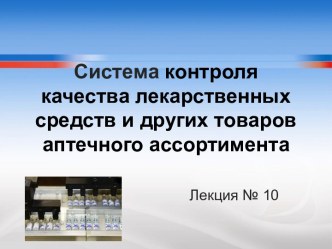 Система контроля качества лекарственных средств и других товаров аптечного ассортимента

Лекция № 10